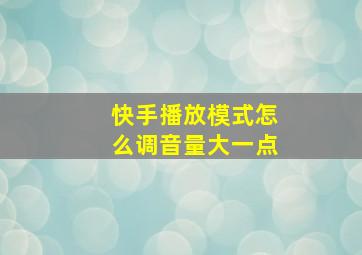 快手播放模式怎么调音量大一点